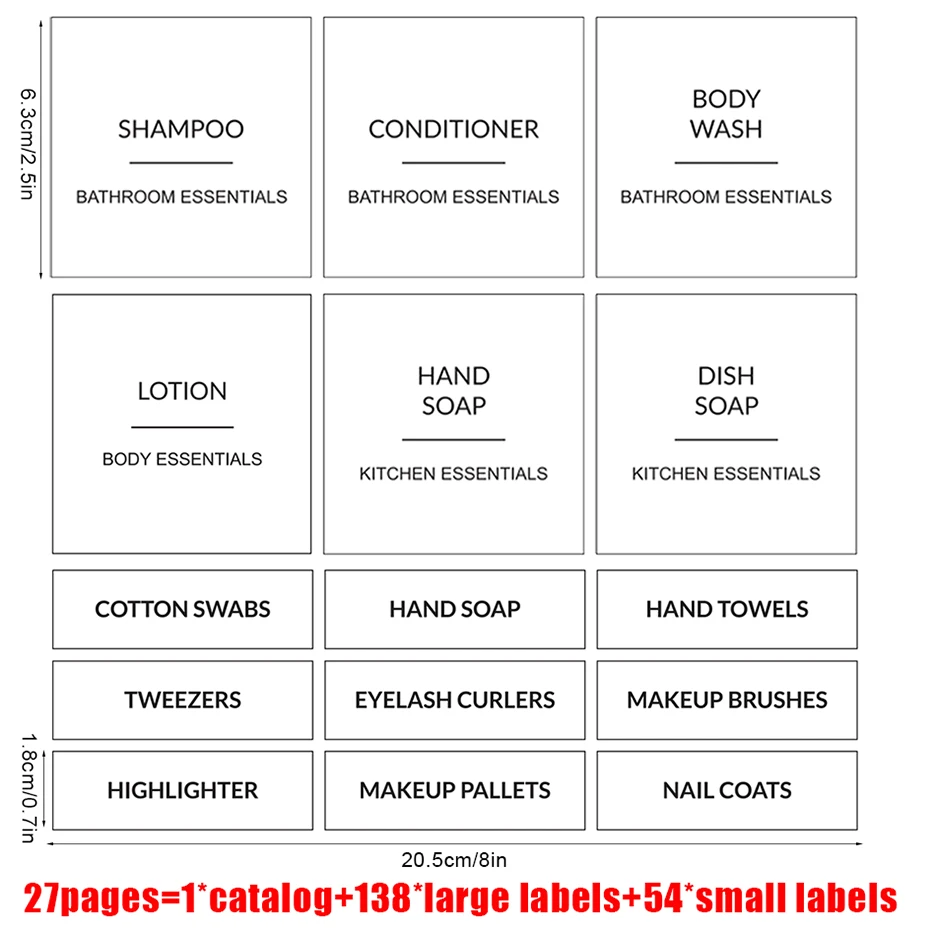 6.3cm/2.5in

SHAMPOO
BATHROOM ESSENTIALS

CONDITIONER
BATHROOM ESSENTIALS

BODY WASH
BATHROOM ESSENTIALS

LOTION
BODY ESSENTIALS

HAND SOAP
KITCHEN ESSENTIALS

DISH SOAP
KITCHEN ESSENTIALS

COTTON SWABS

HAND SOAP

HAND TOWELS

TWEEZERS

EYELASH CURLERS

MAKEUP BRUSHES

1.8cm/0.7in

HIGHLIGHTER

MAKEUP PALLETS

NAIL COATS

20.5cm/8in

27pages=1*catalog+138*large labels+54*small labels